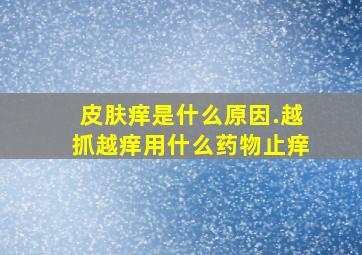 皮肤痒是什么原因.越抓越痒用什么药物止痒